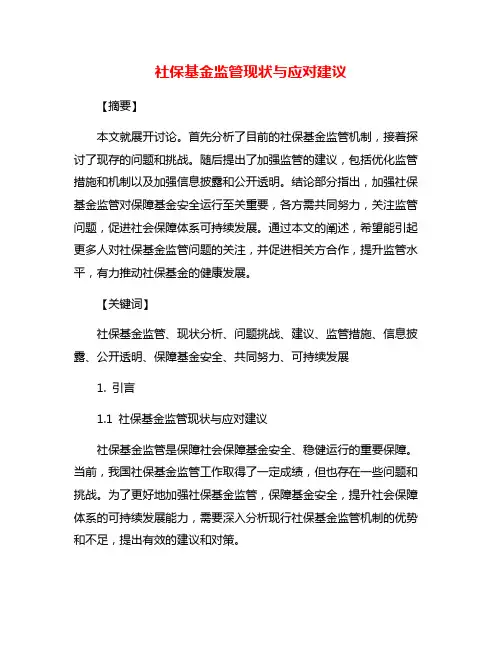 社保基金监管现状与应对建议

【摘要】

本文就展开讨论。首先分析了目前的社保基金监管机制，接着探讨了现存的问题和挑战。随后提出了加强监管的建议，包括优化监管措施和机制以及加强信息披露和公开透明。结论部分指出，加强社保基金监管对保障基金安全运行至关重要，各方需共同努力，关注监管问题，促进社会保障体系可持续发展。通过本文的阐述，希望能引起更多人对社保基金监管问题的关注，并促进相关方合作，提升监管水平，有力推动社保基金的健康发展。

【关键词】

社保基金监管、现状分析、问题挑战、建议、监管措施、信息披露、公开透明、保障基金安全、共同努力、可持续发展

1. 引言

1.1 社保基金监管现状与应对建议

社保基金监管是保障社会保障基金安全、稳健运行的重要保障。当前，我国社保基金监管工作取得了一定成绩，但也存在一些问题和挑战。为了更好地加强社保基金监管，保障基金安全，提升社会保障体系的可持续发展能力，需要深入分析现行社保基金监管机制的优势和不足，提出有效的建议和对策。